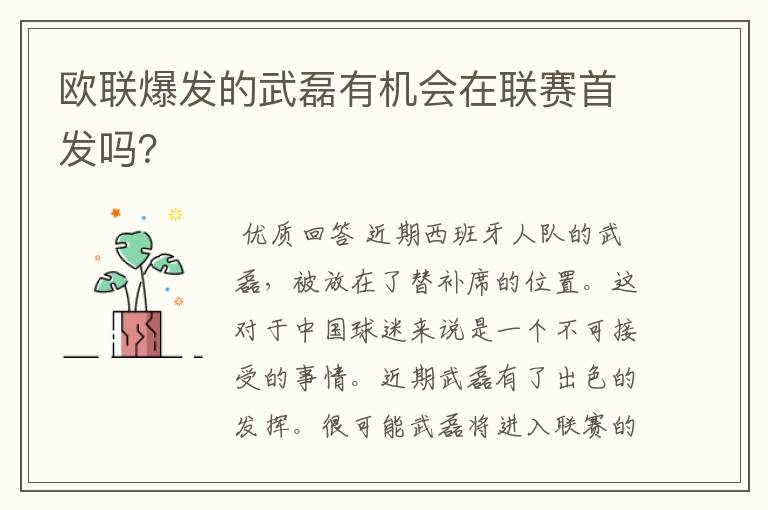 欧联爆发的武磊有机会在联赛首发吗?

优质回答 近期西班牙人队的武磊，被放在了替补席的位置。这对于中国球迷来说是一个不可接受的事情。近期武磊有了出色的发挥。很可能武磊将进入联赛的